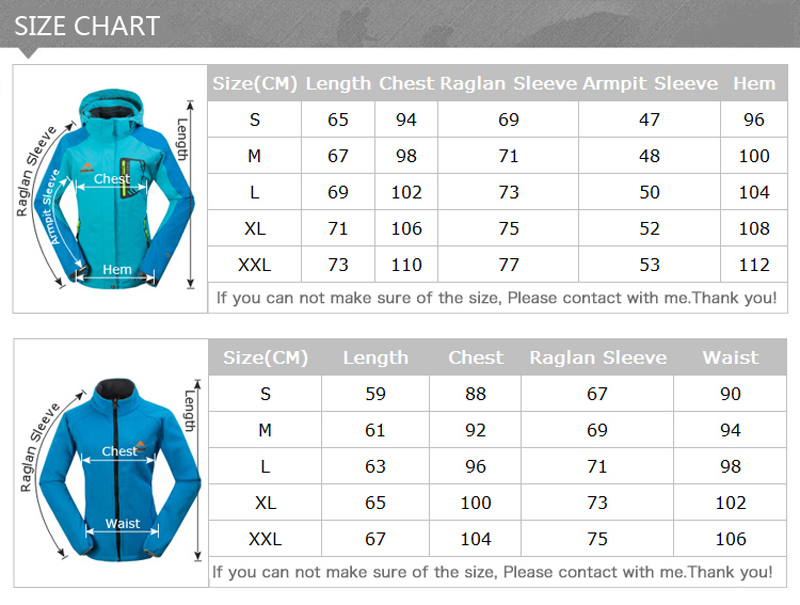 SIZE CHART

Raglan Sleeve
Armpit Sleeve
Chest
Hem
Length

| Size(CM) | Length | Chest | Raglan Sleeve | Armpit Sleeve | Hem |
|---|---|---|---|---|---|
| S | 65 | 94 | 69 | 47 | 96 |
| M | 67 | 98 | 71 | 48 | 100 |
| L | 69 | 102 | 73 | 50 | 104 |
| XL | 71 | 106 | 75 | 52 | 108 |
| XXL | 73 | 110 | 77 | 53 | 112 |

If you can not make sure of the size, Please contact with me.Thank you!

Raglan Sleeve
Chest
Waist
Length

| Size(CM) | Length | Chest | Raglan Sleeve | Waist |
|---|---|---|---|---|
| S | 59 | 88 | 67 | 90 |
| M | 61 | 92 | 69 | 94 |
| L | 63 | 96 | 71 | 98 |
| XL | 65 | 100 | 73 | 102 |
| XXL | 67 | 104 | 75 | 106 |

If you can not make sure of the size, Please contact with me.Thank you!